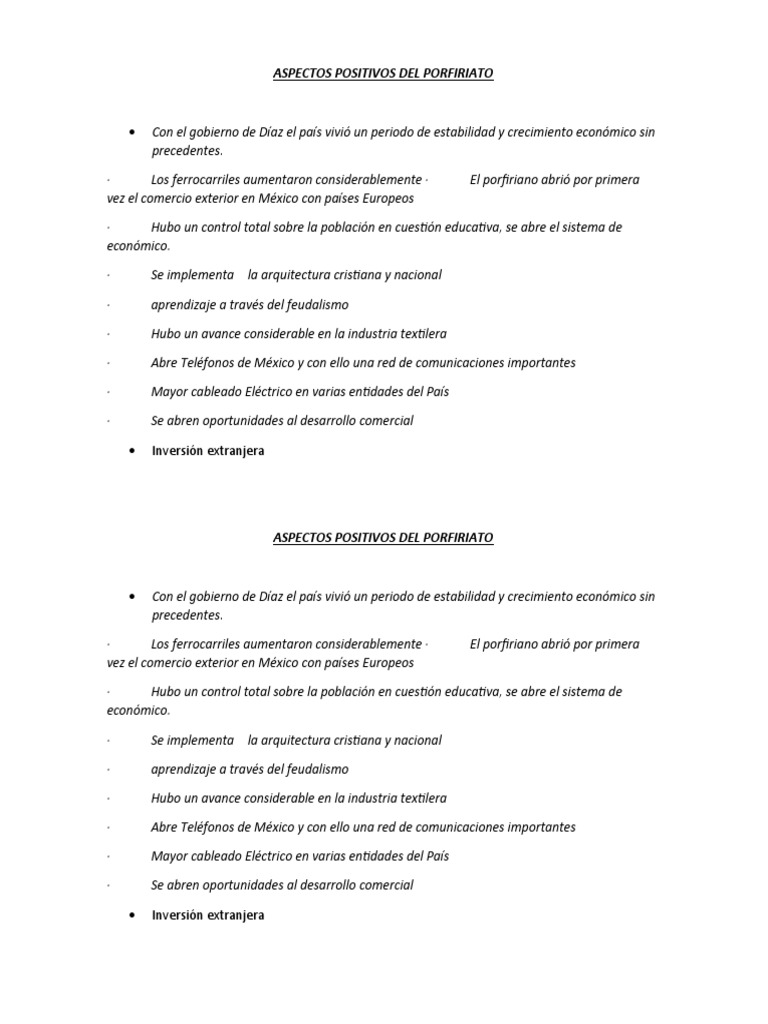 ASPECTOS POSITIVOS DEL PORFIRIATO

• Con el gobierno de Díaz el país vivió un periodo de estabilidad y crecimiento económico sin precedentes.

· Los ferrocarriles aumentaron considerablemente · El porfiriano abrió por primera vez el comercio exterior en México con países Europeos

· Hubo un control total sobre la población en cuestión educativa, se abre el sistema de económico.

· Se implementa la arquitectura cristiana y nacional

· aprendizaje a través del feudalismo

· Hubo un avance considerable en la industria textilera

· Abre Teléfonos de México y con ello una red de comunicaciones importantes

· Mayor cableado Eléctrico en varias entidades del País

· Se abren oportunidades al desarrollo comercial

• Inversión extranjera

ASPECTOS POSITIVOS DEL PORFIRIATO

• Con el gobierno de Díaz el país vivió un periodo de estabilidad y crecimiento económico sin precedentes.

· Los ferrocarriles aumentaron considerablemente · El porfiriano abrió por primera vez el comercio exterior en México con países Europeos

· Hubo un control total sobre la población en cuestión educativa, se abre el sistema de económico.

· Se implementa la arquitectura cristiana y nacional

· aprendizaje a través del feudalismo

· Hubo un avance considerable en la industria textilera

· Abre Teléfonos de México y con ello una red de comunicaciones importantes

· Mayor cableado Eléctrico en varias entidades del País

· Se abren oportunidades al desarrollo comercial

• Inversión extranjera